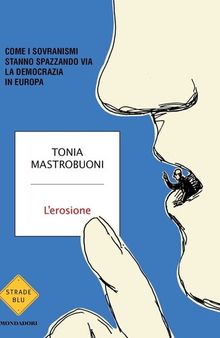 COME I SOVRANISMI STANNO SPAZZANDO VIA LA DEMOCRAZIA IN EUROPA

TONIA MASTROBUONI

L'erosione

STRADE BLU

MONDADORI